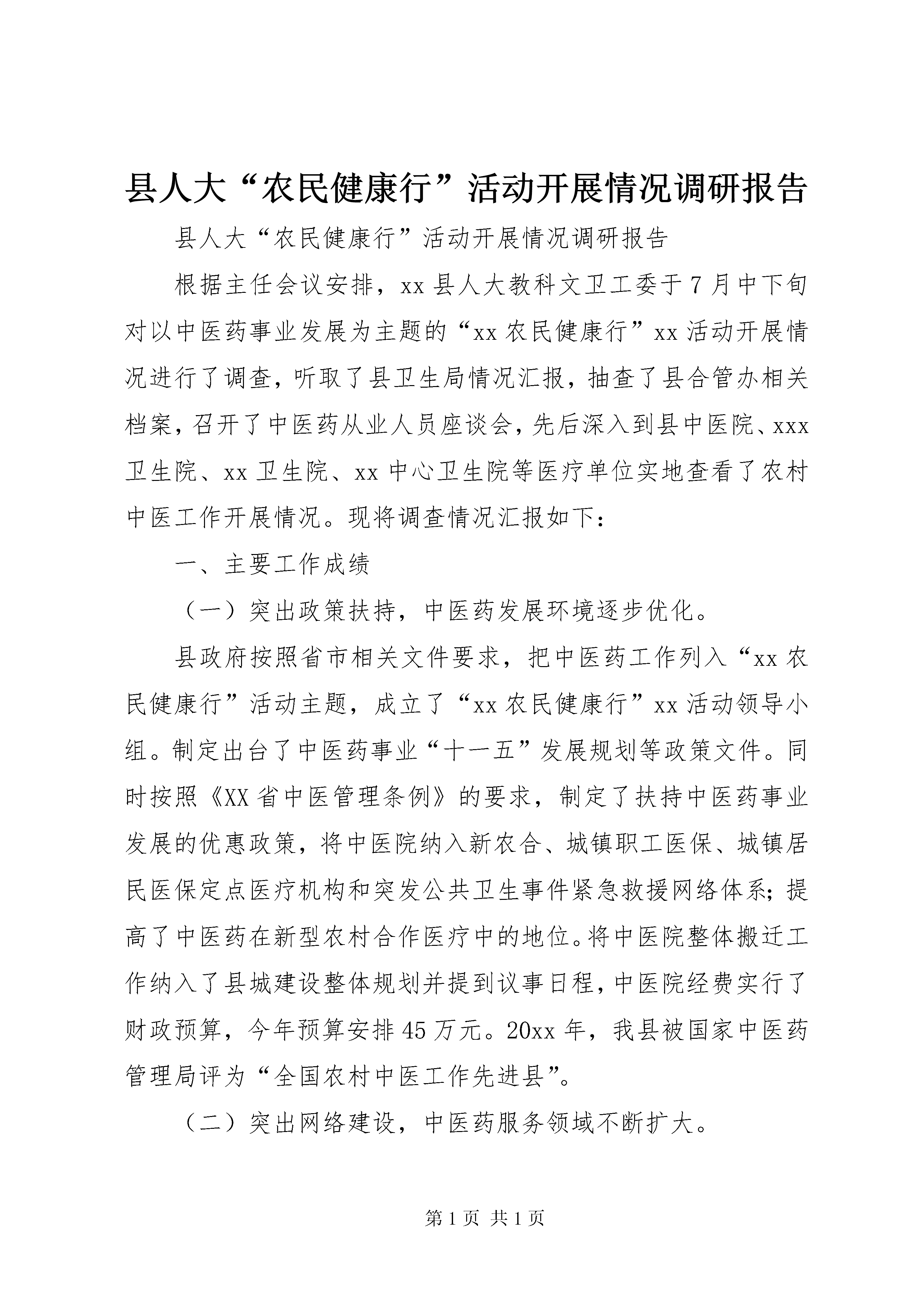 县人大“农民健康行”活动开展情况调研报告

县人大“农民健康行”活动开展情况调研报告

根据主任会议安排，xx县人大教科文卫工委于7月中下旬对以中医药事业发展为主题的“xx农民健康行”xx活动开展情况进行了调查，听取了县卫生局情况汇报，抽查了县合管办相关档案，召开了中医药从业人员座谈会，先后深入到县中医院、xxx卫生院、xx卫生院、xx中心卫生院等医疗单位实地查看了农村中医工作开展情况。现将调查情况汇报如下：

一、主要工作成绩

（一）突出政策扶持，中医药发展环境逐步优化。

县政府按照省市相关文件要求，把中医药工作列入“xx农民健康行”活动主题，成立了“xx农民健康行”xx活动领导小组。制定出台了中医药事业“十一五”发展规划等政策文件。同时按照《XX省中医管理条例》的要求，制定了扶持中医药事业发展的优惠政策，将中医院纳入新农合、城镇职工医保、城镇居民医保定点医疗机构和突发公共卫生事件紧急救援网络体系；提高了中医药在新型农村合作医疗中的地位。将中医院整体搬迁工作纳入了县城建设整体规划并提到议事日程，中医院经费实行了财政预算，今年预算安排45万元。20xx年，我县被国家中医药管理局评为“全国农村中医工作先进县”。

（二）突出网络建设，中医药服务领域不断扩大。

第1页 共1页